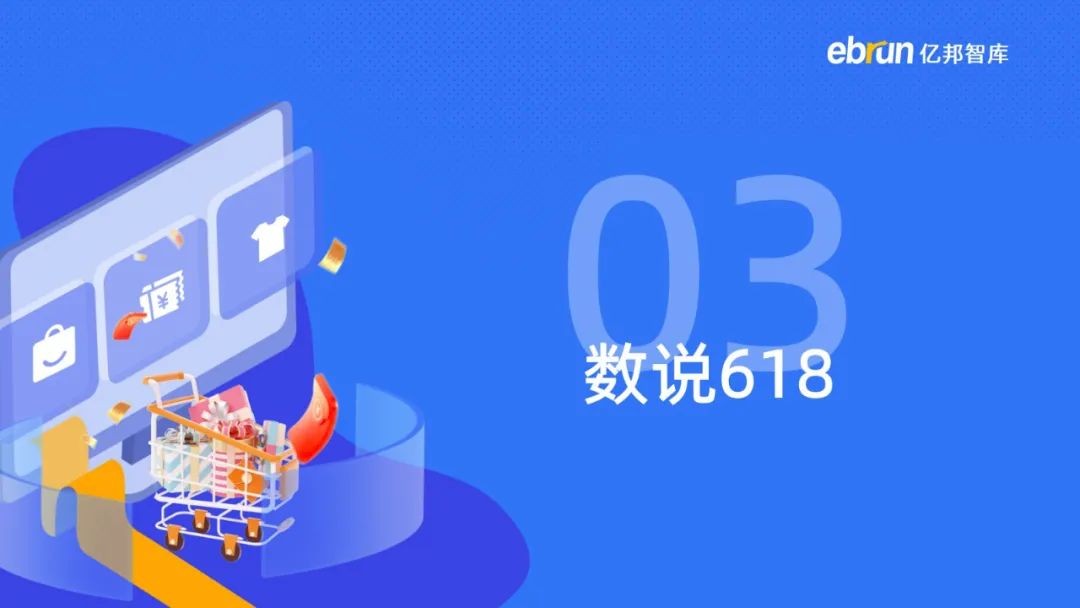 ebrun 亿邦智库

03

数说618